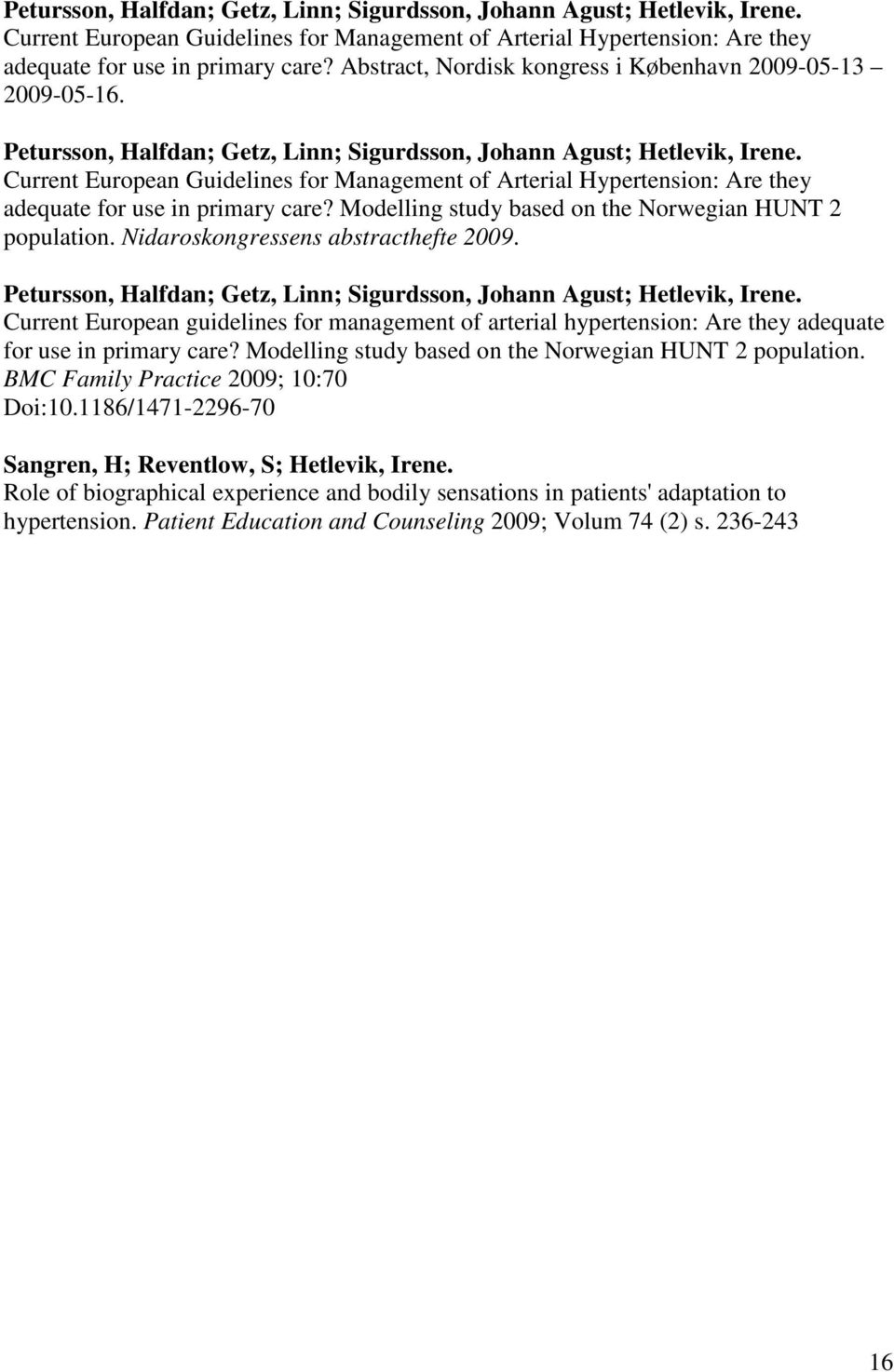 Petursson, Halfdan; Getz, Linn; Sigurdsson, Johann Agust; Hetlevik, Irene. Current European Guidelines for Management of Arterial Hypertension: Are they adequate for use in primary care? Abstract, Nordisk kongress i København 2009-05-13 – 2009-05-16.

Petursson, Halfdan; Getz, Linn; Sigurdsson, Johann Agust; Hetlevik, Irene. Current European Guidelines for Management of Arterial Hypertension: Are they adequate for use in primary care? Modelling study based on the Norwegian HUNT 2 population. Nidaroskongressens abstracthefte 2009.

Petursson, Halfdan; Getz, Linn; Sigurdsson, Johann Agust; Hetlevik, Irene. Current European guidelines for management of arterial hypertension: Are they adequate for use in primary care? Modelling study based on the Norwegian HUNT 2 population. BMC Family Practice 2009; 10:70 Doi:10.1186/1471-2296-70

Sangren, H; Reventlow, S; Hetlevik, Irene. Role of biographical experience and bodily sensations in patients' adaptation to hypertension. Patient Education and Counseling 2009; Volum 74 (2) s. 236-243

16